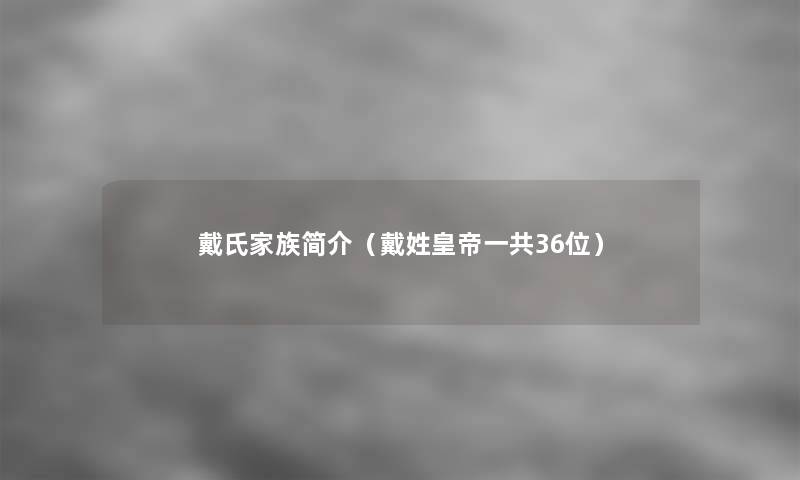 戴氏家族简介（戴姓皇帝一共36位）